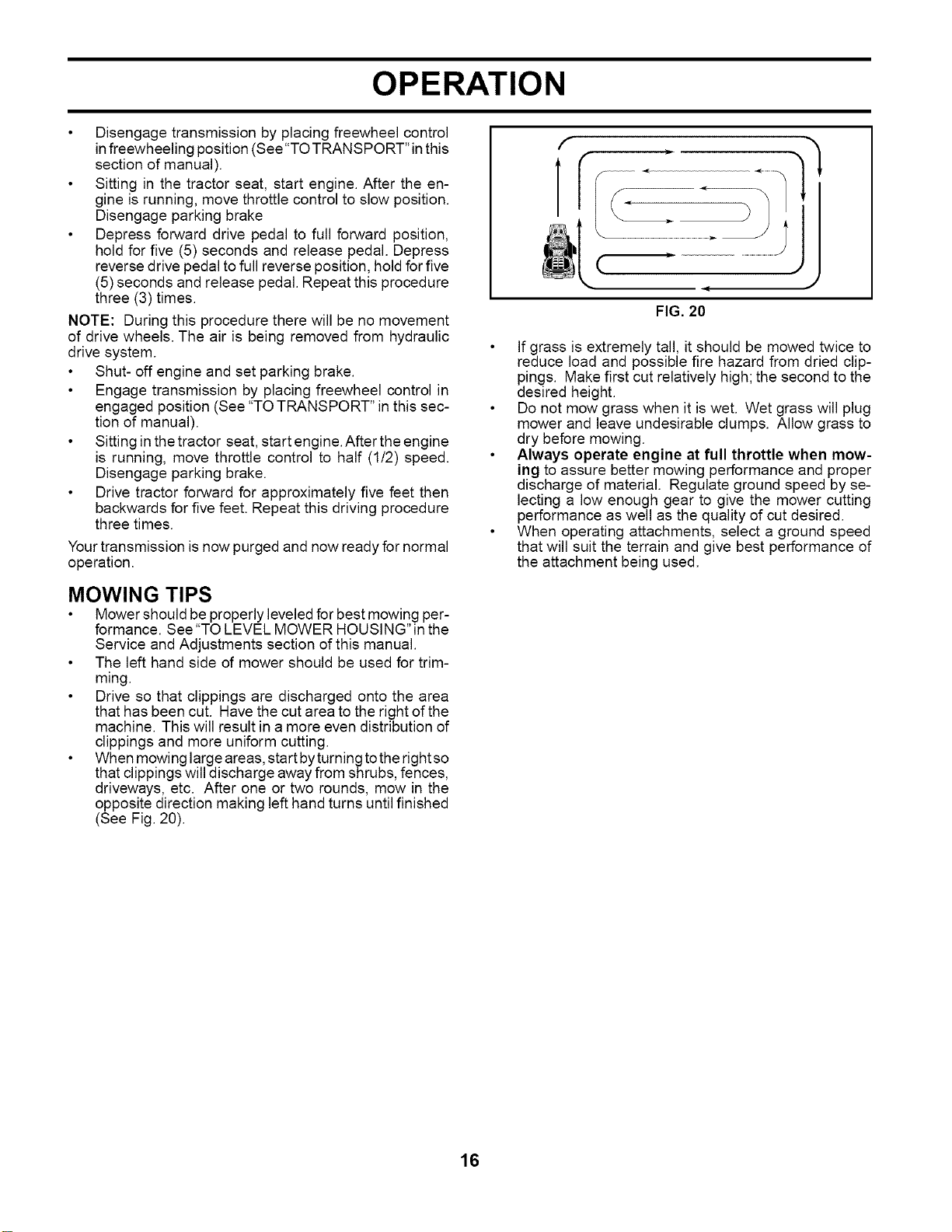 OPERATION

• Disengage transmission by placing freewheel control in freewheeling position (See "TO TRANSPORT" in this section of manual).
• Sitting in the tractor seat, start engine. After the engine is running, move throttle control to slow position. Disengage parking brake
• Depress forward drive pedal to full forward position, hold for five (5) seconds and release pedal. Depress reverse drive pedal to full reverse position, hold for five (5) seconds and release pedal. Repeat this procedure three (3) times.

NOTE: During this procedure there will be no movement of drive wheels. The air is being removed from hydraulic drive system.

• Shut- off engine and set parking brake.
• Engage transmission by placing freewheel control in engaged position (See "TO TRANSPORT" in this section of manual).
• Sitting in the tractor seat, start engine. After the engine is running, move throttle control to half (1/2) speed. Disengage parking brake.
• Drive tractor forward for approximately five feet then backwards for five feet. Repeat this driving procedure three times.

Your transmission is now purged and now ready for normal operation.

MOWING TIPS

• Mower should be properly leveled for best mowing performance. See "TO LEVEL MOWER HOUSING" in the Service and Adjustments section of this manual.
• The left hand side of mower should be used for trimming.
• Drive so that clippings are discharged onto the area that has been cut. Have the cut area to the right of the machine. This will result in a more even distribution of clippings and more uniform cutting.
• When mowing large areas, start by turning to the right so that clippings will discharge away from shrubs, fences, driveways, etc. After one or two rounds, mow in the opposite direction making left hand turns until finished (See Fig. 20).

FIG. 20

• If grass is extremely tall, it should be mowed twice to reduce load and possible fire hazard from dried clippings. Make first cut relatively high; the second to the desired height.
• Do not mow grass when it is wet. Wet grass will plug mower and leave undesirable clumps. Allow grass to dry before mowing.
• Always operate engine at full throttle when mowing to assure better mowing performance and proper discharge of material. Regulate ground speed by selecting a low enough gear to give the mower cutting performance as well as the quality of cut desired.
• When operating attachments, select a ground speed that will suit the terrain and give best performance of the attachment being used.

16